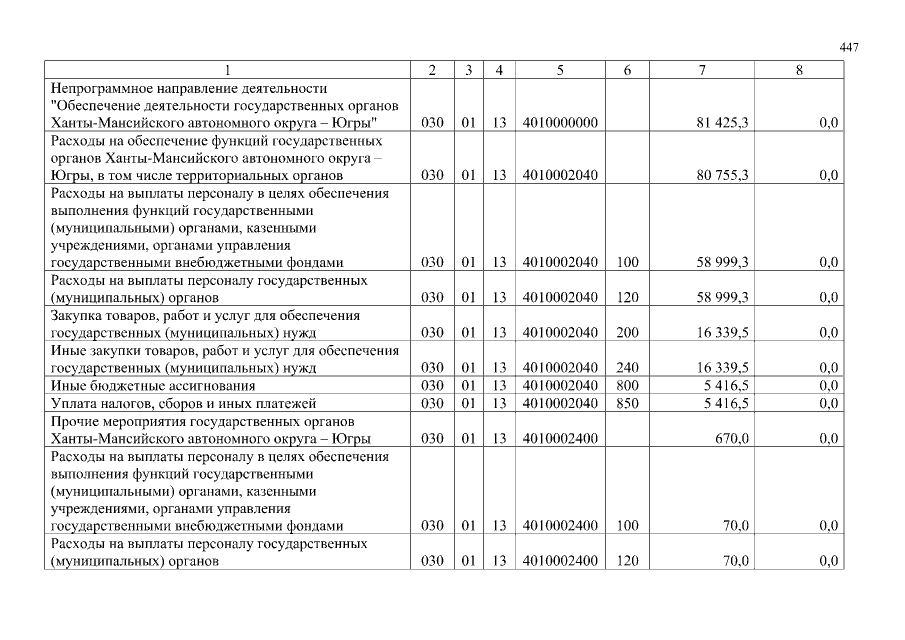 447

| 1 | 2 | 3 | 4 | 5 | 6 | 7 | 8 |
|---|---|---|---|---|---|---|---|
| Непрограммное направление деятельности "Обеспечение деятельности государственных органов Ханты-Мансийского автономного округа – Югры" | 030 | 01 | 13 | 4010000000 | | 81 425,3 | 0,0 |
| Расходы на обеспечение функций государственных органов Ханты-Мансийского автономного округа – Югры, в том числе территориальных органов | 030 | 01 | 13 | 4010002040 | | 80 755,3 | 0,0 |
| Расходы на выплаты персоналу в целях обеспечения выполнения функций государственными (муниципальными) органами, казенными учреждениями, органами управления государственными внебюджетными фондами | 030 | 01 | 13 | 4010002040 | 100 | 58 999,3 | 0,0 |
| Расходы на выплаты персоналу государственных (муниципальных) органов | 030 | 01 | 13 | 4010002040 | 120 | 58 999,3 | 0,0 |
| Закупка товаров, работ и услуг для обеспечения государственных (муниципальных) нужд | 030 | 01 | 13 | 4010002040 | 200 | 16 339,5 | 0,0 |
| Иные закупки товаров, работ и услуг для обеспечения государственных (муниципальных) нужд | 030 | 01 | 13 | 4010002040 | 240 | 16 339,5 | 0,0 |
| Иные бюджетные ассигнования | 030 | 01 | 13 | 4010002040 | 800 | 5 416,5 | 0,0 |
| Уплата налогов, сборов и иных платежей | 030 | 01 | 13 | 4010002040 | 850 | 5 416,5 | 0,0 |
| Прочие мероприятия государственных органов Ханты-Мансийского автономного округа – Югры | 030 | 01 | 13 | 4010002400 | | 670,0 | 0,0 |
| Расходы на выплаты персоналу в целях обеспечения выполнения функций государственными (муниципальными) органами, казенными учреждениями, органами управления государственными внебюджетными фондами | 030 | 01 | 13 | 4010002400 | 100 | 70,0 | 0,0 |
| Расходы на выплаты персоналу государственных (муниципальных) органов | 030 | 01 | 13 | 4010002400 | 120 | 70,0 | 0,0 |